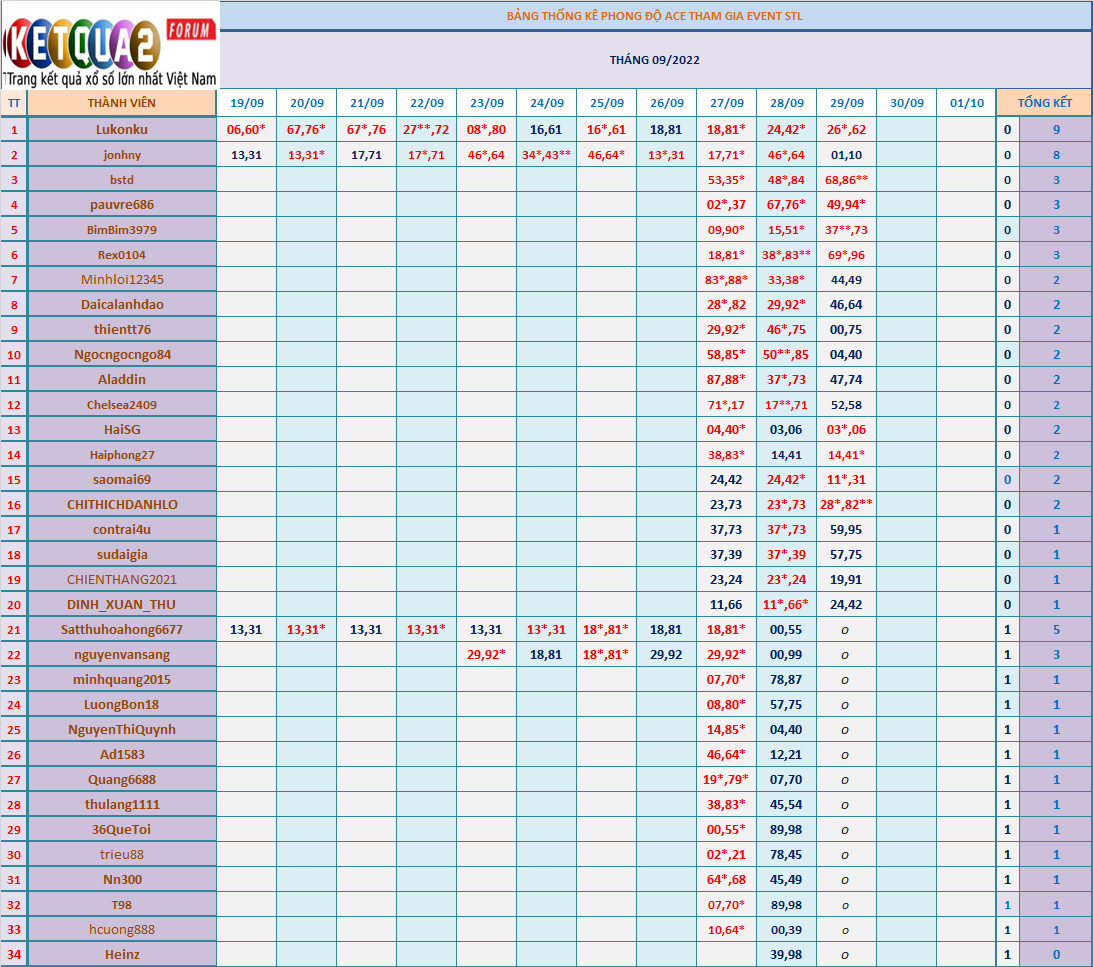 KETQUA2 FORUM
Trang kết quả xổ số lớn nhất Việt Nam

BẢNG THỐNG KÊ PHONG ĐỘ ACE THAM GIA EVENT STL

THÁNG 09/2022

| TT | THÀNH VIÊN | 19/09 | 20/09 | 21/09 | 22/09 | 23/09 | 24/09 | 25/09 | 26/09 | 27/09 | 28/09 | 29/09 | 30/09 | 01/10 | TỔNG KẾT | |
|---|---|---|---|---|---|---|---|---|---|---|---|---|---|---|---|---|
| 1 | Lukonku | 06,60* | 67,76* | 67*,76 | 27**,72 | 08*,80 | 16,61 | 16*,61 | 18,81 | 18,81* | 24,42* | 26*,62 | | | 0 | 9 |
| 2 | jonhny | 13,31 | 13,31* | 17,71 | 17*,71 | 46*,64 | 34*,43** | 46,64* | 13*,31 | 17,71* | 46*,64 | 01,10 | | | 0 | 8 |
| 3 | bstd | | | | | | | | | 53,35* | 48*,84 | 68,86** | | | 0 | 3 |
| 4 | pauvre686 | | | | | | | | | 02*,37 | 67,76* | 49,94* | | | 0 | 3 |
| 5 | BimBim3979 | | | | | | | | | 09,90* | 15,51* | 37**,73 | | | 0 | 3 |
| 6 | Rex0104 | | | | | | | | | 18,81* | 38*,83** | 69*,96 | | | 0 | 3 |
| 7 | Minhloi12345 | | | | | | | | | 83*,88* | 33,38* | 44,49 | | | 0 | 2 |
| 8 | Daicalanhdao | | | | | | | | | 28*,82 | 29,92* | 46,64 | | | 0 | 2 |
| 9 | thientt76 | | | | | | | | | 29,92* | 46*,75 | 00,75 | | | 0 | 2 |
| 10 | Ngocngocngo84 | | | | | | | | | 58,85* | 50**,85 | 04,40 | | | 0 | 2 |
| 11 | Aladdin | | | | | | | | | 87,88* | 37*,73 | 47,74 | | | 0 | 2 |
| 12 | Chelsea2409 | | | | | | | | | 71*,17 | 17**,71 | 52,58 | | | 0 | 2 |
| 13 | HaiSG | | | | | | | | | 04,40* | 03,06 | 03*,06 | | | 0 | 2 |
| 14 | Haiphong27 | | | | | | | | | 38,83* | 14,41 | 14,41* | | | 0 | 2 |
| 15 | saomai69 | | | | | | | | | 24,42 | 24,42* | 11*,31 | | | 0 | 2 |
| 16 | CHITHICHDANHLO | | | | | | | | | 23,73 | 23*,73 | 28*,82** | | | 0 | 2 |
| 17 | contrai4u | | | | | | | | | 37,73 | 37*,73 | 59,95 | | | 0 | 1 |
| 18 | sudaigia | | | | | | | | | 37,39 | 37*,39 | 57,75 | | | 0 | 1 |
| 19 | CHIENTHANG2021 | | | | | | | | | 23,24 | 23*,24 | 19,91 | | | 0 | 1 |
| 20 | DINH_XUAN_THU | | | | | | | | | 11,66 | 11*,66* | 24,42 | | | 0 | 1 |
| 21 | Satthuhoahong6677 | 13,31 | 13,31* | 13,31 | 13,31* | 13,31 | 13*,31 | 18*,81* | 18,81 | 18,81* | 00,55 | o | | | 1 | 5 |
| 22 | nguyenvansang | | | | | 29,92* | 18,81 | 18*,81* | 29,92 | 29,92* | 00,99 | o | | | 1 | 3 |
| 23 | minhquang2015 | | | | | | | | | 07,70* | 78,87 | o | | | 1 | 1 |
| 24 | LuongBon18 | | | | | | | | | 08,80* | 57,75 | o | | | 1 | 1 |
| 25 | NguyenThiQuynh | | | | | | | | | 14,85* | 04,40 | o | | | 1 | 1 |
| 26 | Ad1583 | | | | | | | | | 46,64* | 12,21 | o | | | 1 | 1 |
| 27 | Quang6688 | | | | | | | | | 19*,79* | 07,70 | o | | | 1 | 1 |
| 28 | thulang1111 | | | | | | | | | 38,83* | 45,54 | o | | | 1 | 1 |
| 29 | 36QueToi | | | | | | | | | 00,55* | 89,98 | o | | | 1 | 1 |
| 30 | trieu88 | | | | | | | | | 02*,21 | 78,45 | o | | | 1 | 1 |
| 31 | Nn300 | | | | | | | | | 64*,68 | 45,49 | o | | | 1 | 1 |
| 32 | T98 | | | | | | | | | 07,70* | 89,98 | o | | | 1 | 1 |
| 33 | hcuong888 | | | | | | | | | 10,64* | 00,39 | o | | | 1 | 1 |
| 34 | Heinz | | | | | | | | | | 39,98 | o | | | 1 | 0 |